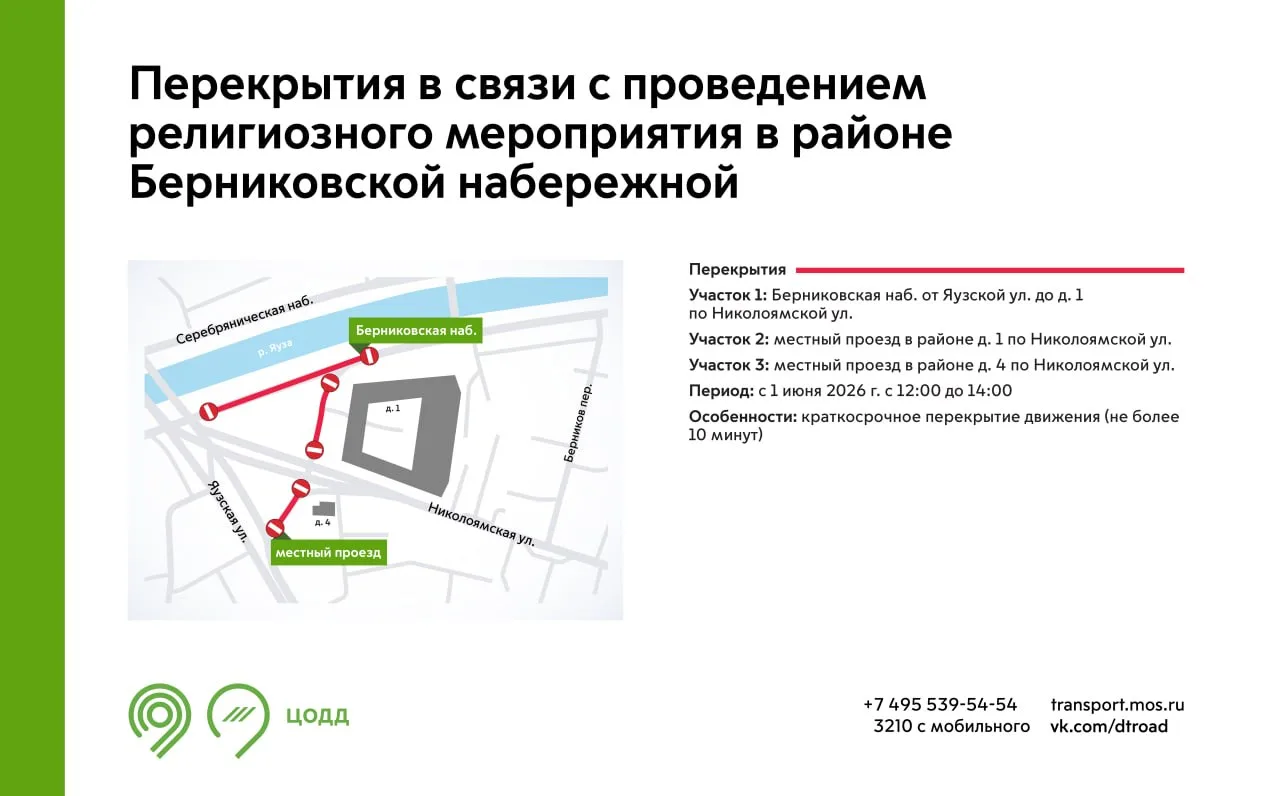 Перекрытия в связи с проведением религиозного мероприятия в районе Берниковской набережной

Серебряническая наб.
р. Яуза
Берниковская наб.
д. 1
Берников пер.
Яузская ул.
д. 4
Николоямская ул.
местный проезд

Перекрытия

Участок 1: Берниковская наб. от Яузской ул. до д. 1 по Николоямской ул.

Участок 2: местный проезд в районе д. 1 по Николоямской ул.

Участок 3: местный проезд в районе д. 4 по Николоямской ул.

Период: с 1 июня 2026 г. с 12:00 до 14:00

Особенности: краткосрочное перекрытие движения (не более 10 минут)

ЦОДД

+7 495 539-54-54
3210 с мобильного

transport.mos.ru
vk.com/dtroad